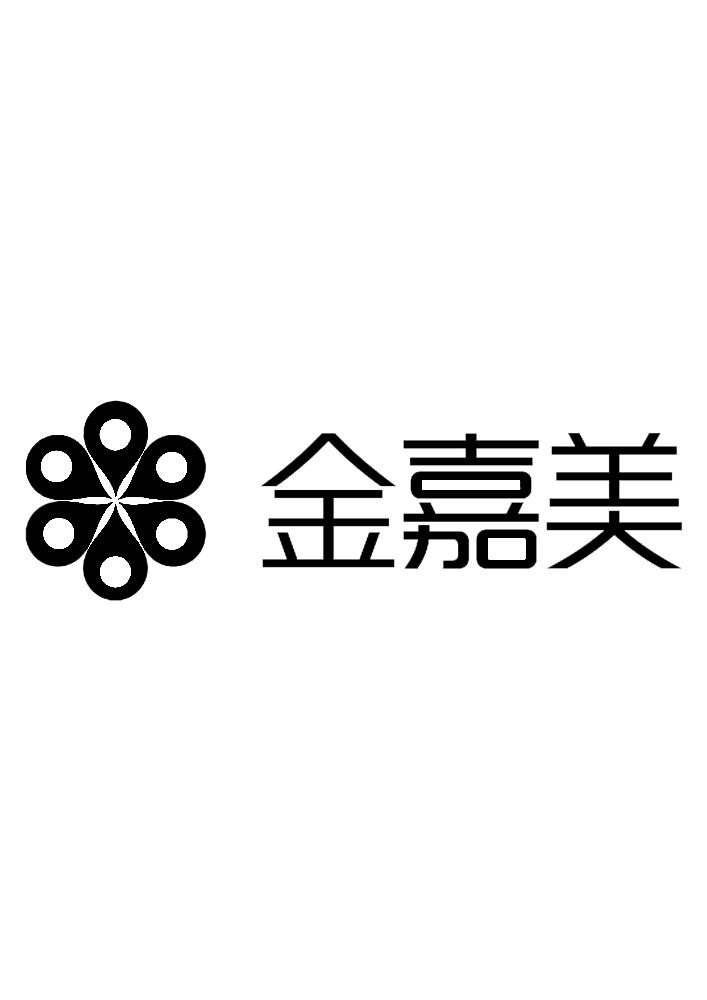 金嘉美